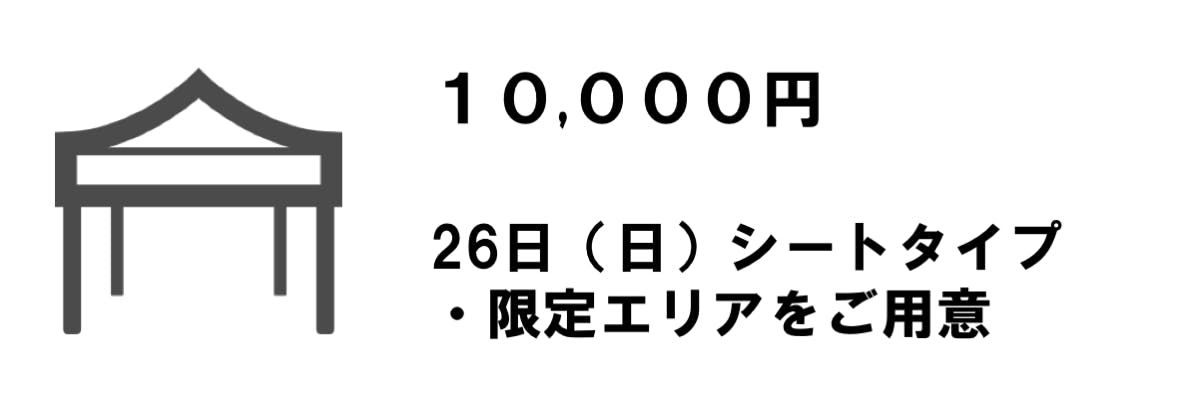 １０,０００円

26日（日）シートタイプ
・限定エリアをご用意